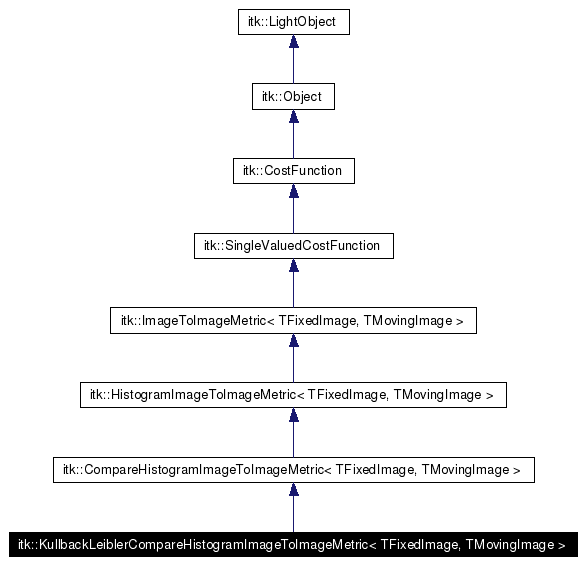 itk::LightObject

itk::Object

itk::CostFunction

itk::SingleValuedCostFunction

itk::ImageToImageMetric< TFixedImage, TMovingImage >

itk::HistogramImageToImageMetric< TFixedImage, TMovingImage >

itk::CompareHistogramImageToImageMetric< TFixedImage, TMovingImage >

itk::KullbackLeiblerCompareHistogramImageToImageMetric< TFixedImage, TMovingImage >